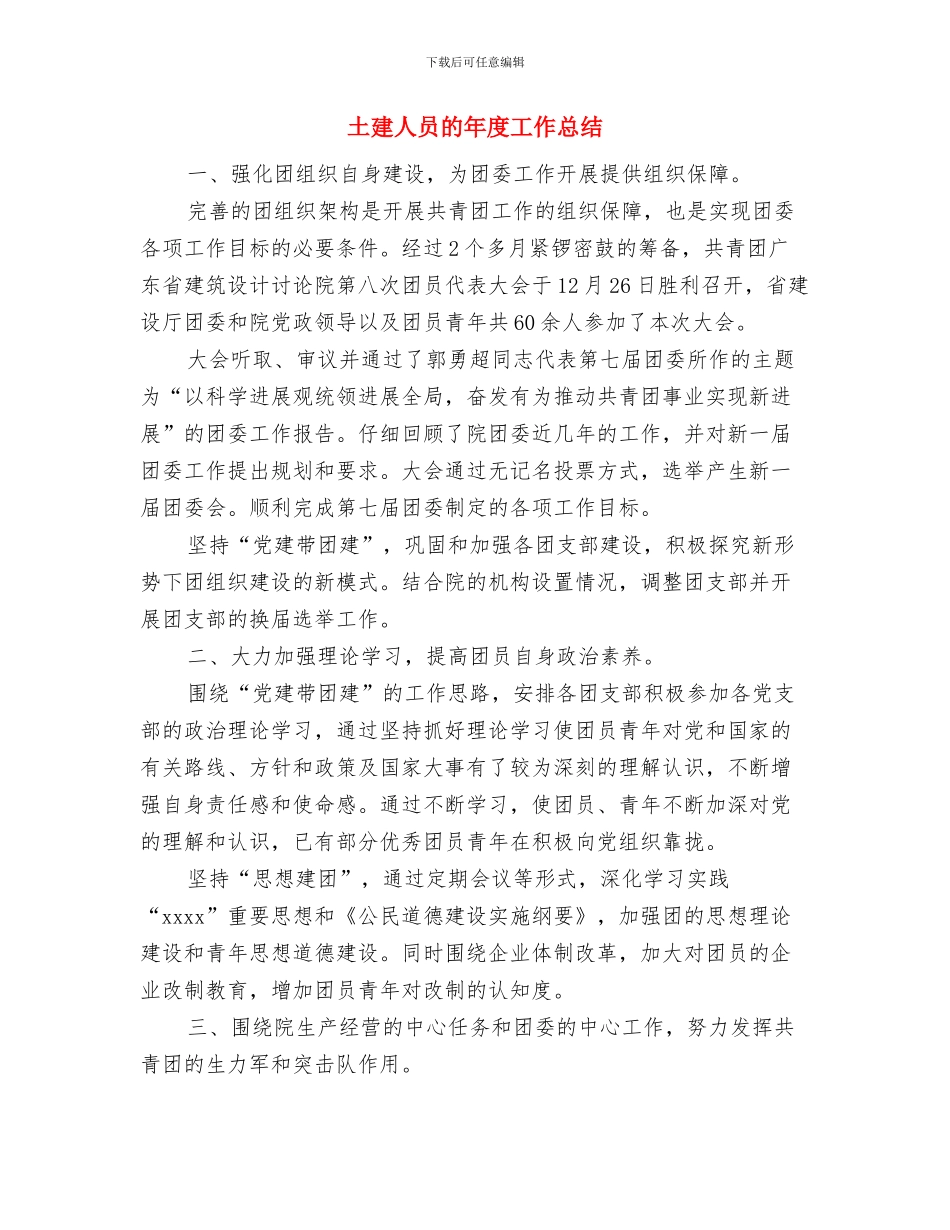 下载后可任意编辑

土建人员的年度工作总结

一、强化团组织自身建设，为团委工作开展提供组织保障。

完善的团组织架构是开展共青团工作的组织保障，也是实现团委各项工作目标的必要条件。经过2个多月紧锣密鼓的筹备，共青团广东省建筑设计讨论院第八次团员代表大会于12月26日胜利召开，省建设厅团委和院党政领导以及团员青年共60余人参加了本次大会。

大会听取、审议并通过了郭勇超同志代表第七届团委所作的主题为“以科学进展观统领进展全局，奋发有为推动共青团事业实现新进展”的团委工作报告。仔细回顾了院团委近几年的工作，并对新一届团委工作提出规划和要求。大会通过无记名投票方式，选举产生新一届团委会。顺利完成第七届团委制定的各项工作目标。

坚持“党建带团建”，巩固和加强各团支部建设，积极探究新形势下团组织建设的新模式。结合院的机构设置情况，调整团支部并开展团支部的换届选举工作。

二、大力加强理论学习，提高团员自身政治素养。

围绕“党建带团建”的工作思路，安排各团支部积极参加各党支部的政治理论学习，通过坚持抓好理论学习使团员青年对党和国家的有关路线、方针和政策及国家大事有了较为深刻的理解认识，不断增强自身责任感和使命感。通过不断学习，使团员、青年不断加深对党的理解和认识，已有部分优秀团员青年在积极向党组织靠拢。

坚持“思想建团”，通过定期会议等形式，深化学习实践“xxxx”重要思想和《公民道德建设实施纲要》，加强团的思想理论建设和青年思想道德建设。同时围绕企业体制改革，加大对团员的企业改制教育，增加团员青年对改制的认知度。

三、围绕院生产经营的中心任务和团委的中心工作，努力发挥共青团的生力军和突击队作用。